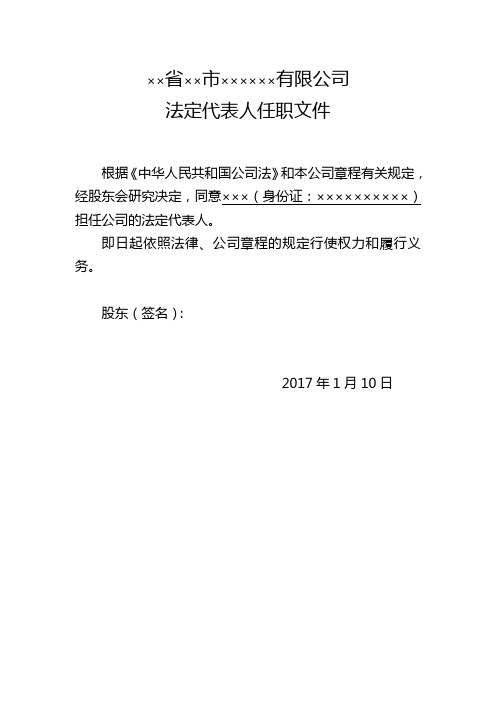 ××省××市××××××有限公司
法定代表人任职文件

根据《中华人民共和国公司法》和本公司章程有关规定，经股东会研究决定，同意×××（身份证：×××××××××××）担任公司的法定代表人。

即日起依照法律、公司章程的规定行使权力和履行义务。

股东（签名）：

2017 年 1 月 10 日